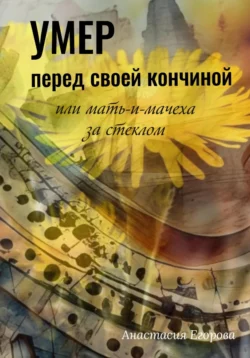 УМЕР
перед своей кончиной

или мать-и-мачеха за стеклом

Анастасия Егорова